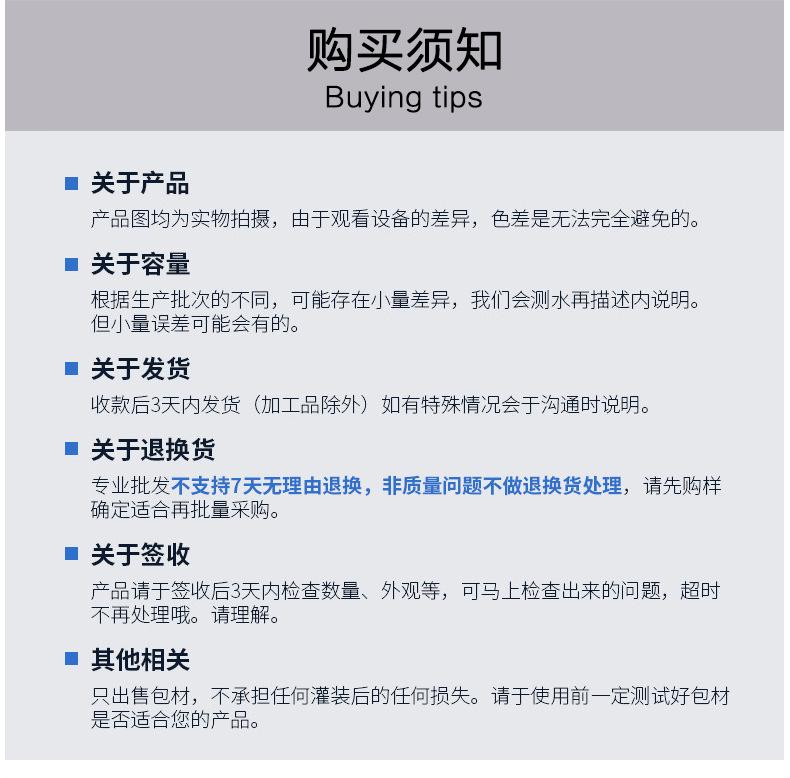 购买须知
Buying tips

关于产品
产品图均为实物拍摄，由于观看设备的差异，色差是无法完全避免的。

关于容量
根据生产批次的不同，可能存在小量差异，我们会测水再描述内说明。但小量误差可能会有的。

关于发货
收款后3天内发货（加工品除外）如有特殊情况会于沟通时说明。

关于退换货
专业批发不支持7天无理由退换，非质量问题不做退换货处理，请先购样确定适合再批量采购。

关于签收
产品请于签收后3天内检查数量、外观等，可马上检查出来的问题，超时不再处理哦。请理解。

其他相关
只出售包材，不承担任何灌装后的任何损失。请于使用前一定测试好包材是否适合您的产品。